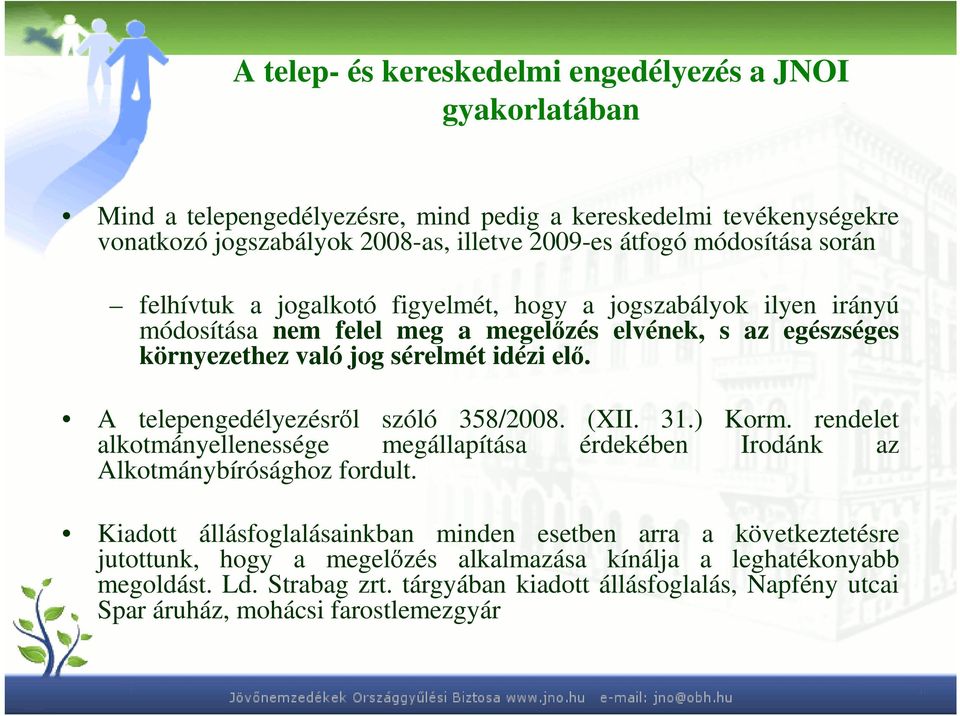 A telep- és kereskedelmi engedélyezés a JNOI gyakorlatában

• Mind a telepengedélyezésre, mind pedig a kereskedelmi tevékenységekre vonatkozó jogszabályok 2008-as, illetve 2009-es átfogó módosítása során

– felhívtuk a jogalkotó figyelmét, hogy a jogszabályok ilyen irányú módosítása nem felel meg a megelőzés elvének, s az egészséges környezethez való jog sérelmét idézi elő.

• A telepengedélyezésről szóló 358/2008. (XII. 31.) Korm. rendelet alkotmányellenessége megállapítása érdekében Irodánk az Alkotmánybírósághoz fordult.

• Kiadott állásfoglalásainkban minden esetben arra a következtetésre jutottunk, hogy a megelőzés alkalmazása kínálja a leghatékonyabb megoldást. Ld. Strabag zrt. tárgyában kiadott állásfoglalás, Napfény utcai Spar áruház, mohácsi farostlemezgyár

Jövőnemzedékek Országgyűlési Biztosa www.jno.hu e-mail: jno@obh.hu